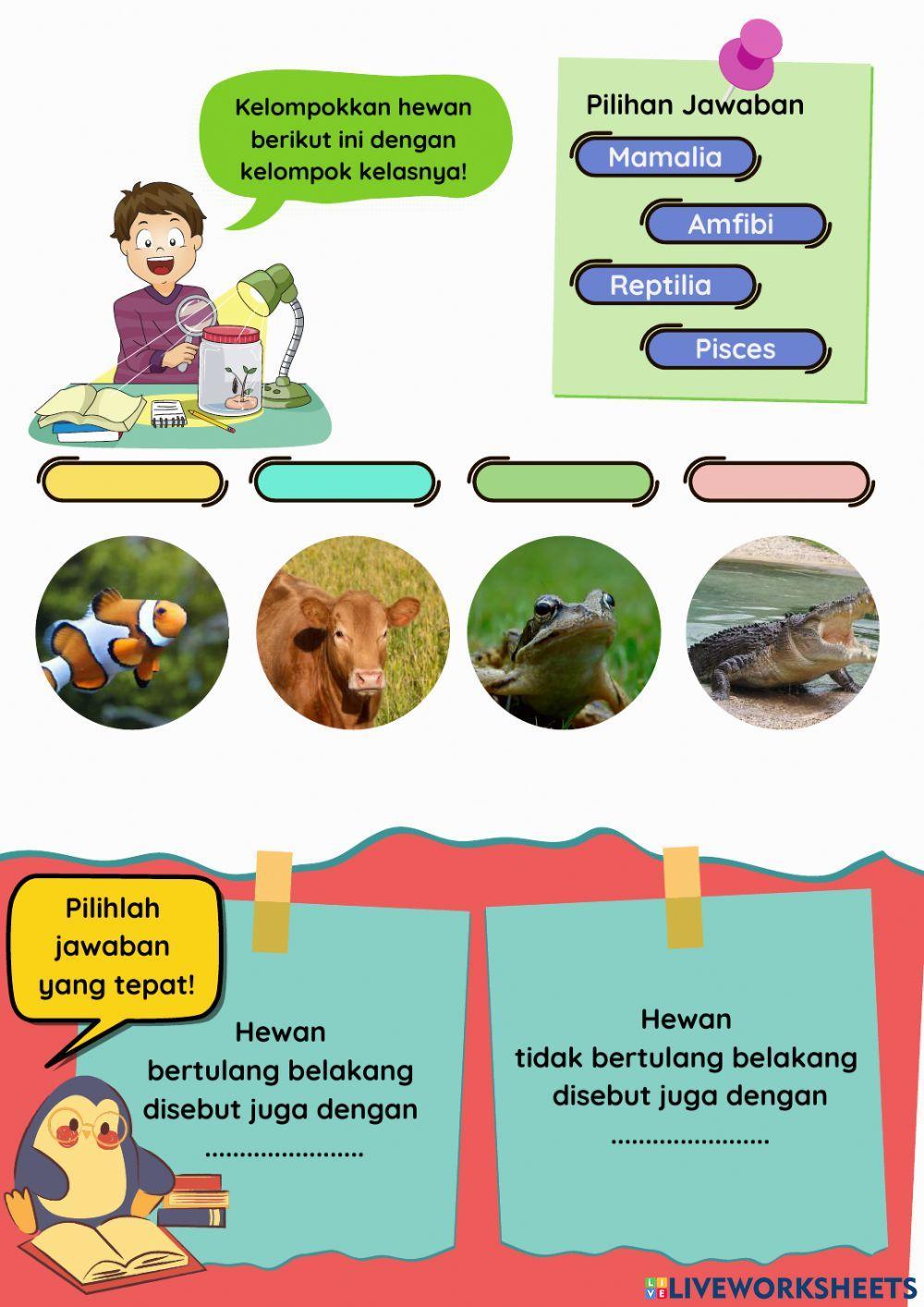 Kelompokkan hewan berikut ini dengan kelompok kelasnya!

Pilihan Jawaban

Mamalia

Amfibi

Reptilia

Pisces

Pilihlah jawaban yang tepat!

Hewan bertulang belakang disebut juga dengan ......................

Hewan tidak bertulang belakang disebut juga dengan ......................

LIVEWORKSHEETS